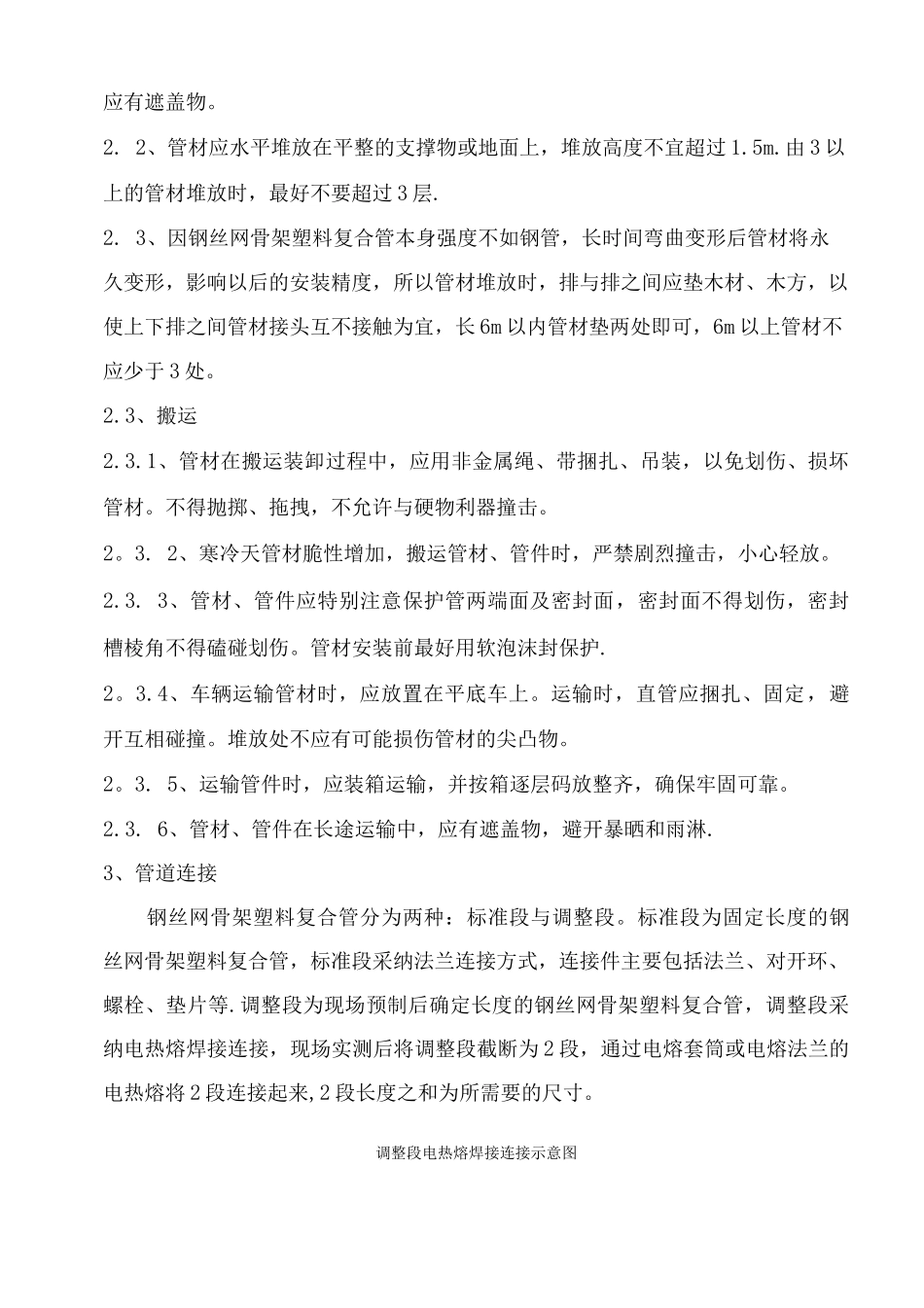 应有遮盖物。

2. 2、管材应水平堆放在平整的支撑物或地面上，堆放高度不宜超过1.5m.由3以上的管材堆放时，最好不要超过3层.

2. 3、因钢丝网骨架塑料复合管本身强度不如钢管，长时间弯曲变形后管材将永久变形，影响以后的安装精度，所以管材堆放时，排与排之间应垫木材、木方，以使上下排之间管材接头互不接触为宜，长6m以内管材垫两处即可，6m以上管材不应少于3处。

2.3、搬运

2.3.1、管材在搬运装卸过程中，应用非金属绳、带捆扎、吊装，以免划伤、损坏管材。不得抛掷、拖拽，不允许与硬物利器撞击。

2。3. 2、寒冷天管材脆性增加，搬运管材、管件时，严禁剧烈撞击，小心轻放。

2.3. 3、管材、管件应特别注意保护管两端面及密封面，密封面不得划伤，密封槽棱角不得磕碰划伤。管材安装前最好用软泡沫封保护.

2。3.4、车辆运输管材时，应放置在平底车上。运输时，直管应捆扎、固定，避开互相碰撞。堆放处不应有可能损伤管材的尖凸物。

2。3. 5、运输管件时，应装箱运输，并按箱逐层码放整齐，确保牢固可靠。

2.3. 6、管材、管件在长途运输中，应有遮盖物，避开暴晒和雨淋.

3、管道连接

钢丝网骨架塑料复合管分为两种：标准段与调整段。标准段为固定长度的钢丝网骨架塑料复合管，标准段采纳法兰连接方式，连接件主要包括法兰、对开环、螺栓、垫片等.调整段为现场预制后确定长度的钢丝网骨架塑料复合管，调整段采纳电热熔焊接连接，现场实测后将调整段截断为2段，通过电熔套筒或电熔法兰的电热熔将2段连接起来,2段长度之和为所需要的尺寸。

调整段电热熔焊接连接示意图